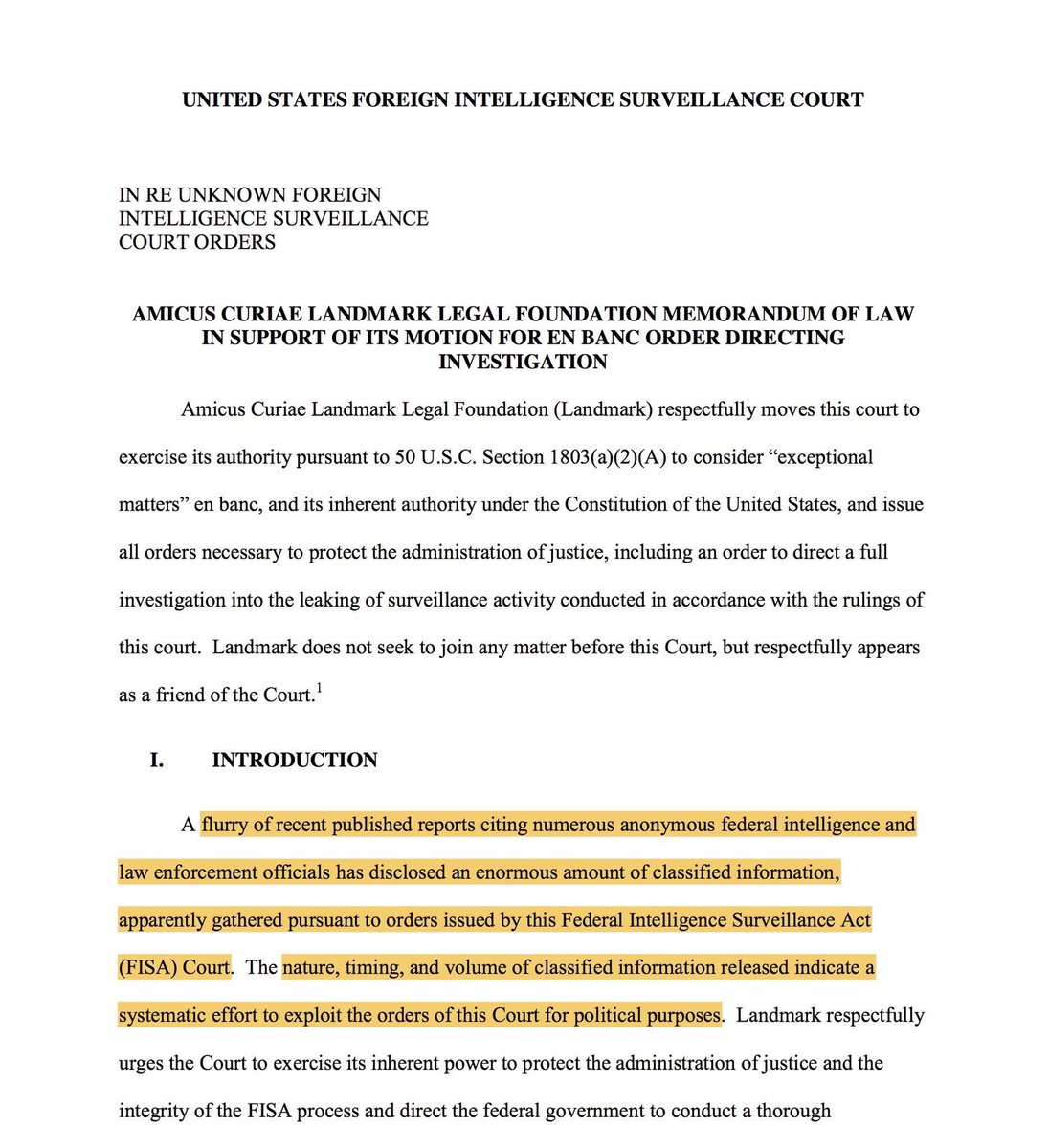 UNITED STATES FOREIGN INTELLIGENCE SURVEILLANCE COURT

IN RE UNKNOWN FOREIGN
INTELLIGENCE SURVEILLANCE
COURT ORDERS

AMICUS CURIAE LANDMARK LEGAL FOUNDATION MEMORANDUM OF LAW IN SUPPORT OF ITS MOTION FOR EN BANC ORDER DIRECTING INVESTIGATION

Amicus Curiae Landmark Legal Foundation (Landmark) respectfully moves this court to exercise its authority pursuant to 50 U.S.C. Section 1803(a)(2)(A) to consider "exceptional matters" en banc, and its inherent authority under the Constitution of the United States, and issue all orders necessary to protect the administration of justice, including an order to direct a full investigation into the leaking of surveillance activity conducted in accordance with the rulings of this court. Landmark does not seek to join any matter before this Court, but respectfully appears as a friend of the Court.$^1$

I. INTRODUCTION

A flurry of recent published reports citing numerous anonymous federal intelligence and law enforcement officials has disclosed an enormous amount of classified information, apparently gathered pursuant to orders issued by this Federal Intelligence Surveillance Act (FISA) Court. The nature, timing, and volume of classified information released indicate a systematic effort to exploit the orders of this Court for political purposes. Landmark respectfully urges the Court to exercise its inherent power to protect the administration of justice and the integrity of the FISA process and direct the federal government to conduct a thorough